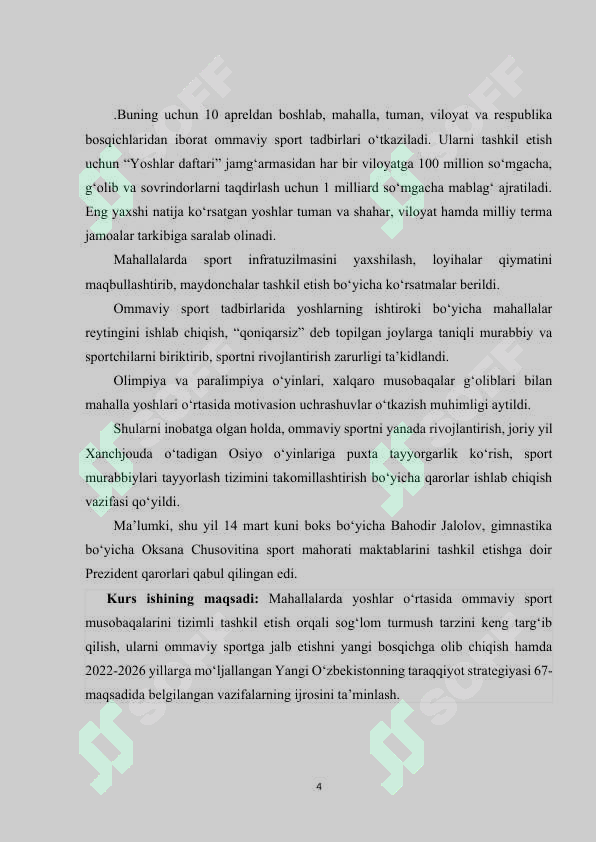 .Buning uchun 10 apreldan boshlab, mahalla, tuman, viloyat va respublika bosqichlaridan iborat ommaviy sport tadbirlari o‘tkaziladi. Ularni tashkil etish uchun “Yoshlar daftari” jamg‘armasidan har bir viloyatga 100 million so‘mgacha, g‘olib va sovrindorlarni taqdirlash uchun 1 milliard so‘mgacha mablag‘ ajratiladi. Eng yaxshi natija ko‘rsatgan yoshlar tuman va shahar, viloyat hamda milliy terma jamoalar tarkibiga saralab olinadi.

Mahallalarda sport infratuzilmasini yaxshilash, loyihalar qiymatini maqbullashtirib, maydonchalar tashkil etish bo‘yicha ko‘rsatmalar berildi.

Ommaviy sport tadbirlarida yoshlarning ishtiroki bo‘yicha mahallalar reytingini ishlab chiqish, “qoniqarsiz” deb topilgan joylarga taniqli murabbiy va sportchilarni biriktirib, sportni rivojlantirish zarurligi ta’kidlandi.

Olimpiya va paralimpiya o‘yinlari, xalqaro musobaqalar g‘oliblari bilan mahalla yoshlari o‘rtasida motivasion uchrashuvlar o‘tkazish muhimligi aytildi.

Shularni inobatga olgan holda, ommaviy sportni yanada rivojlantirish, joriy yil Xanchjouda o‘tadigan Osiyo o‘yinlariga puxta tayyorgarlik ko‘rish, sport murabbiylari tayyorlash tizimini takomillashtirish bo‘yicha qarorlar ishlab chiqish vazifasi qo‘yildi.

Ma’lumki, shu yil 14 mart kuni boks bo‘yicha Bahodir Jalolov, gimnastika bo‘yicha Oksana Chusovitina sport mahorati maktablarini tashkil etishga doir Prezident qarorlari qabul qilingan edi.

Kurs ishining maqsadi: Mahallalarda yoshlar o‘rtasida ommaviy sport musobaqalarini tizimli tashkil etish orqali sog‘lom turmush tarzini keng targ‘ib qilish, ularni ommaviy sportga jalb etishni yangi bosqichga olib chiqish hamda 2022-2026 yillarga mo‘ljallangan Yangi O‘zbekistonning taraqqiyot strategiyasi 67-maqsadida belgilangan vazifalarning ijrosini ta’minlash.

4